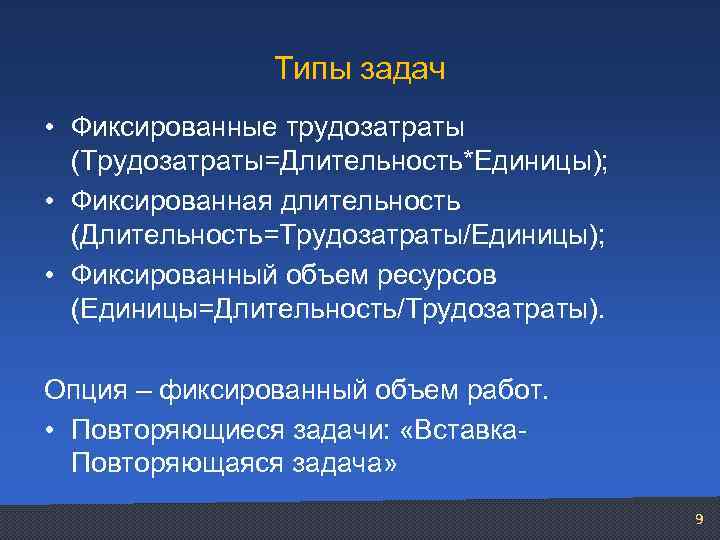 Типы задач

• Фиксированные трудозатраты (Трудозатраты=Длительность*Единицы);
• Фиксированная длительность (Длительность=Трудозатраты/Единицы);
• Фиксированный объем ресурсов (Единицы=Длительность/Трудозатраты).

Опция – фиксированный объем работ.
• Повторяющиеся задачи: «Вставка-Повторяющаяся задача»

9